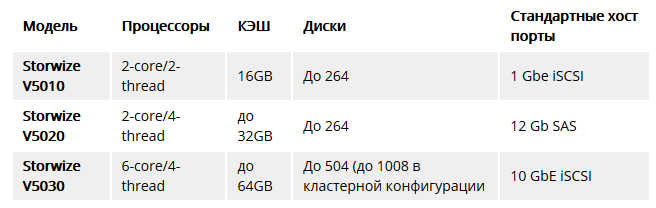 | Модель | Процессоры | КЭШ | Диски | Стандартные хост порты |
|---|---|---|---|---|
| Storwize V5010 | 2-core/2-thread | 16GB | До 264 | 1 Gbe iSCSI |
| Storwize V5020 | 2-core/4-thread | до 32GB | До 264 | 12 Gb SAS |
| Storwize V5030 | 6-core/4-thread | до 64GB | До 504 (до 1008 в кластерной конфигурации | 10 GbE iSCSI |